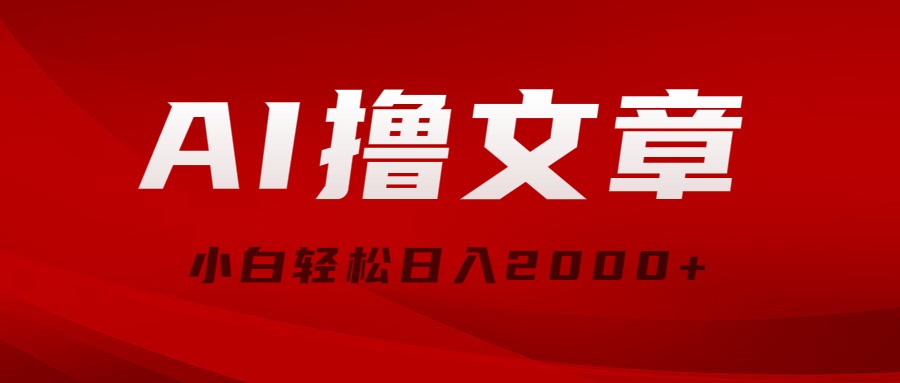 AI撸文章

小白轻松日入2000+